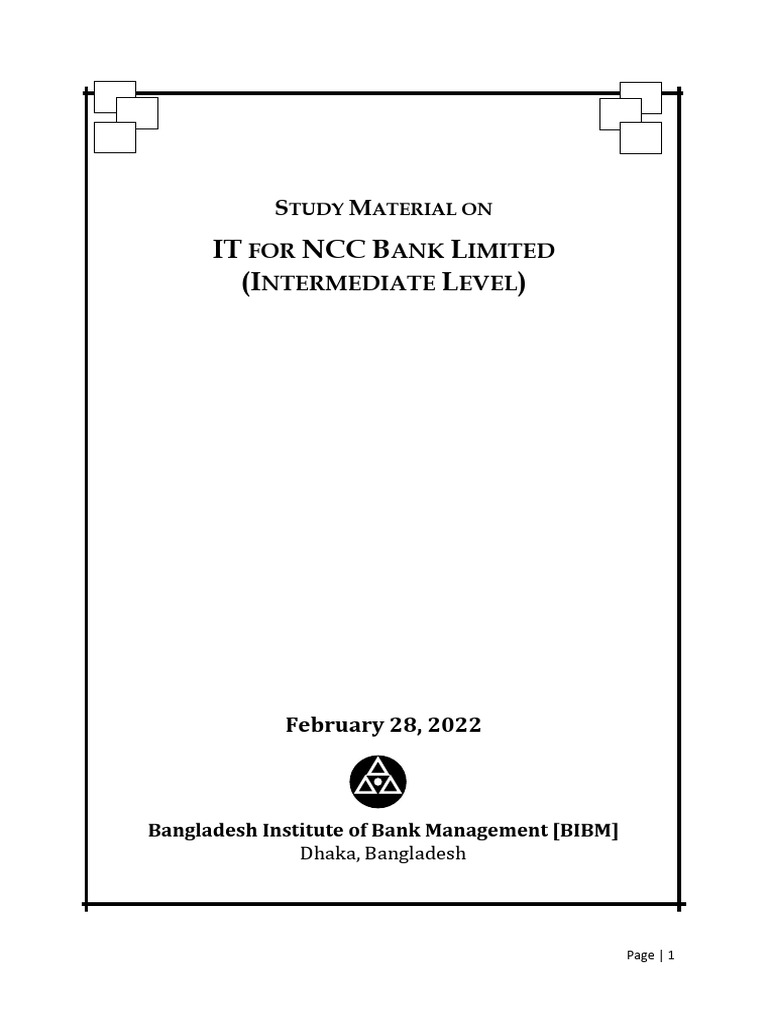 STUDY MATERIAL ON

IT FOR NCC BANK LIMITED
(INTERMEDIATE LEVEL)

February 28, 2022

Bangladesh Institute of Bank Management [BIBM]
Dhaka, Bangladesh

Page | 1